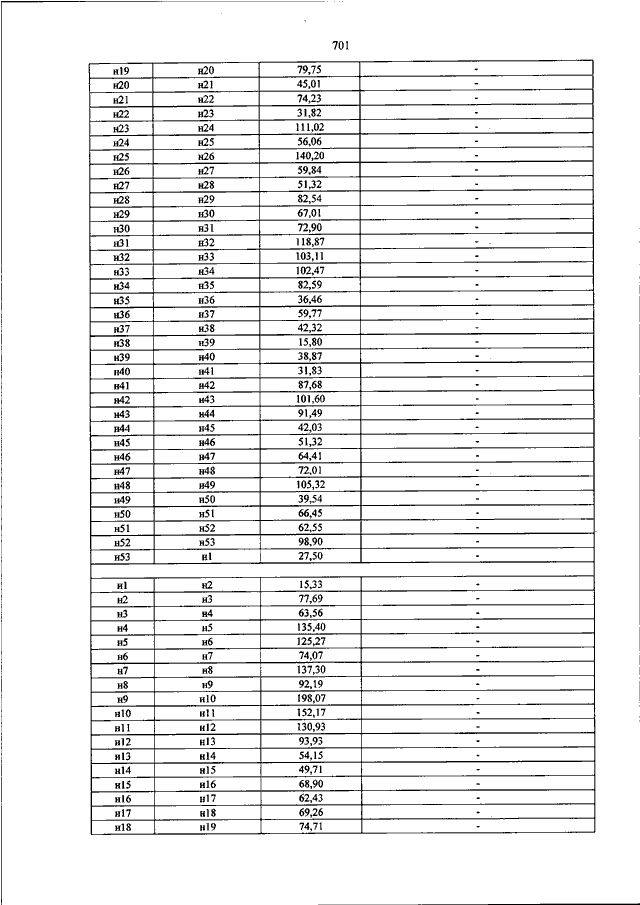 701

| | | | |
|---|---|---|---|
| н19 | н20 | 79,75 | - |
| н20 | н21 | 45,01 | - |
| н21 | н22 | 74,23 | - |
| н22 | н23 | 31,82 | - |
| н23 | н24 | 111,02 | - |
| н24 | н25 | 56,06 | - |
| н25 | н26 | 140,20 | - |
| н26 | н27 | 59,84 | - |
| н27 | н28 | 51,32 | - |
| н28 | н29 | 82,54 | - |
| н29 | н30 | 67,01 | - |
| н30 | н31 | 72,90 | - |
| н31 | н32 | 118,87 | - |
| н32 | н33 | 103,11 | - |
| н33 | н34 | 102,47 | - |
| н34 | н35 | 82,59 | - |
| н35 | н36 | 36,46 | - |
| н36 | н37 | 59,77 | - |
| н37 | н38 | 42,32 | - |
| н38 | н39 | 15,80 | - |
| н39 | н40 | 38,87 | - |
| н40 | н41 | 31,83 | - |
| н41 | н42 | 87,68 | - |
| н42 | н43 | 101,60 | - |
| н43 | н44 | 91,49 | - |
| н44 | н45 | 42,03 | - |
| н45 | н46 | 51,32 | - |
| н46 | н47 | 64,41 | - |
| н47 | н48 | 72,01 | - |
| н48 | н49 | 105,32 | - |
| н49 | н50 | 39,54 | - |
| н50 | н51 | 66,45 | - |
| н51 | н52 | 62,55 | - |
| н52 | н53 | 98,90 | - |
| н53 | н1 | 27,50 | - |
| | | | |
| н1 | н2 | 15,33 | - |
| н2 | н3 | 77,69 | - |
| н3 | н4 | 63,56 | - |
| н4 | н5 | 135,40 | - |
| н5 | н6 | 125,27 | - |
| н6 | н7 | 74,07 | - |
| н7 | н8 | 137,30 | - |
| н8 | н9 | 92,19 | - |
| н9 | н10 | 198,07 | - |
| н10 | н11 | 152,17 | - |
| н11 | н12 | 130,93 | - |
| н12 | н13 | 93,93 | - |
| н13 | н14 | 54,15 | - |
| н14 | н15 | 49,71 | - |
| н15 | н16 | 68,90 | - |
| н16 | н17 | 62,43 | - |
| н17 | н18 | 69,26 | - |
| н18 | н19 | 74,71 | - |